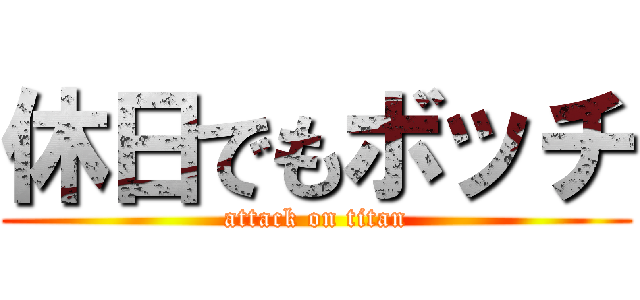 休日でもボッチ
attack on titan